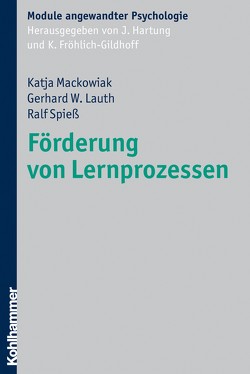 Module angewandter Psychologie
Herausgegeben von J. Hartung und K. Fröhlich-Gildhoff

Katja Mackowiak
Gerhard W. Lauth
Ralf Spieß

Förderung von Lernprozessen

Kohlhammer